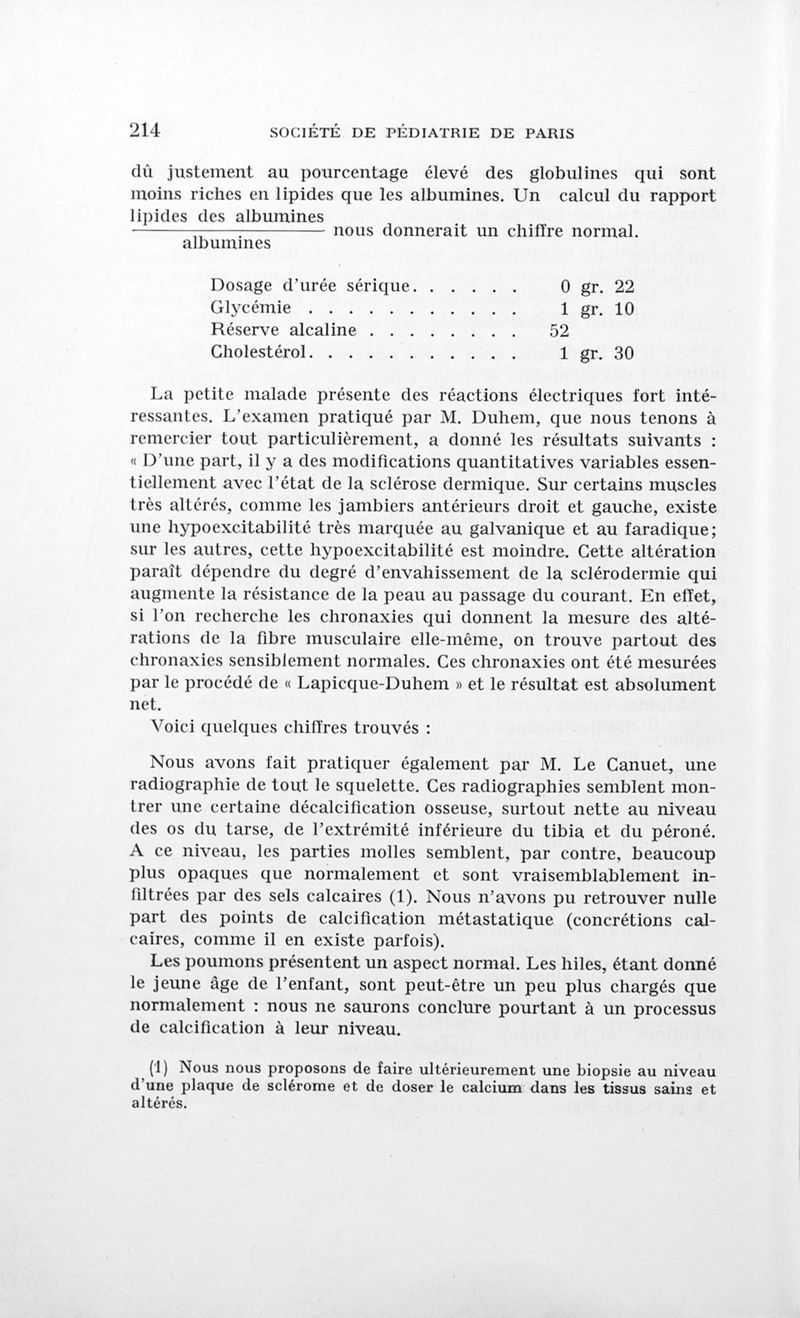 214 SOCIÉTÉ DE PÉDIATRIE DE PARIS

dû justement au pourcentage élevé des globulines qui sont moins riches en lipides que les albumines. Un calcul du rapport $\frac{\text{lipides des albumines}}{\text{albumines}}$ nous donnerait un chiffre normal.

| | |
|---|---|
| Dosage d'urée sérique. . . . . . | 0 gr. 22 |
| Glycémie . . . . . . . . . . . | 1 gr. 10 |
| Réserve alcaline . . . . . . . . | 52 |
| Cholestérol. . . . . . . . . . . | 1 gr. 30 |

La petite malade présente des réactions électriques fort intéressantes. L'examen pratiqué par M. Duhem, que nous tenons à remercier tout particulièrement, a donné les résultats suivants : « D'une part, il y a des modifications quantitatives variables essentiellement avec l'état de la sclérose dermique. Sur certains muscles très altérés, comme les jambiers antérieurs droit et gauche, existe une hypoexcitabilité très marquée au galvanique et au faradique; sur les autres, cette hypoexcitabilité est moindre. Cette altération paraît dépendre du degré d'envahissement de la sclérodermie qui augmente la résistance de la peau au passage du courant. En effet, si l'on recherche les chronaxies qui donnent la mesure des altérations de la fibre musculaire elle-même, on trouve partout des chronaxies sensiblement normales. Ces chronaxies ont été mesurées par le procédé de « Lapicque-Duhem » et le résultat est absolument net.

Voici quelques chiffres trouvés :

Nous avons fait pratiquer également par M. Le Canuet, une radiographie de tout le squelette. Ces radiographies semblent montrer une certaine décalcification osseuse, surtout nette au niveau des os du tarse, de l'extrémité inférieure du tibia et du péroné. A ce niveau, les parties molles semblent, par contre, beaucoup plus opaques que normalement et sont vraisemblablement infiltrées par des sels calcaires (1). Nous n'avons pu retrouver nulle part des points de calcification métastatique (concrétions calcaires, comme il en existe parfois).

Les poumons présentent un aspect normal. Les hiles, étant donné le jeune âge de l'enfant, sont peut-être un peu plus chargés que normalement : nous ne saurons conclure pourtant à un processus de calcification à leur niveau.

(1) Nous nous proposons de faire ultérieurement une biopsie au niveau d'une plaque de sclérome et de doser le calcium dans les tissus sains et altérés.